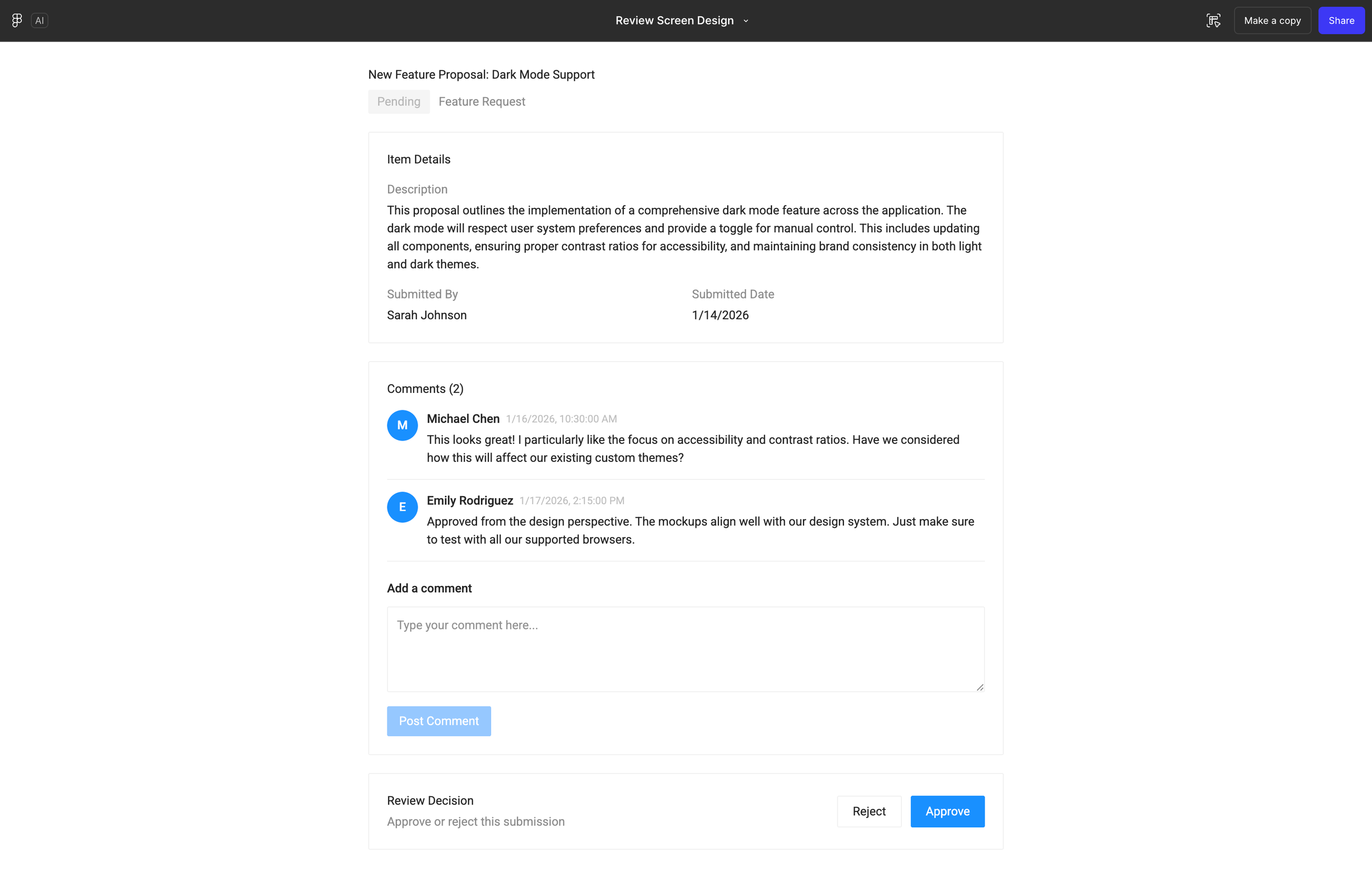 AI

Review Screen Design

Make a copy
Share

New Feature Proposal: Dark Mode Support

Pending
Feature Request

Item Details

Description
This proposal outlines the implementation of a comprehensive dark mode feature across the application. The dark mode will respect user system preferences and provide a toggle for manual control. This includes updating all components, ensuring proper contrast ratios for accessibility, and maintaining brand consistency in both light and dark themes.

Submitted By
Sarah Johnson

Submitted Date
1/14/2026

Comments (2)

M
Michael Chen 1/16/2026, 10:30:00 AM
This looks great! I particularly like the focus on accessibility and contrast ratios. Have we considered how this will affect our existing custom themes?

E
Emily Rodriguez 1/17/2026, 2:15:00 PM
Approved from the design perspective. The mockups align well with our design system. Just make sure to test with all our supported browsers.

Add a comment

Type your comment here...

Post Comment

Review Decision
Approve or reject this submission

Reject
Approve